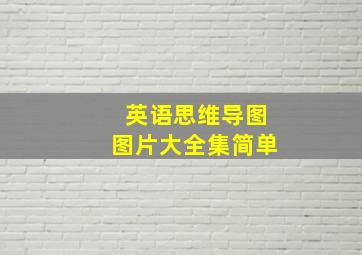 英语思维导图
图片大全集简单